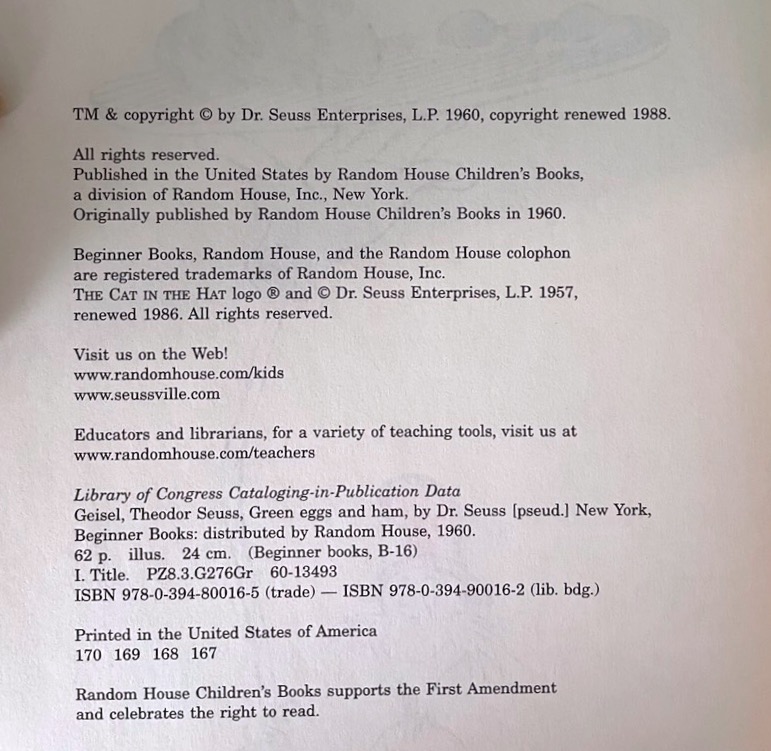 TM & copyright © by Dr. Seuss Enterprises, L.P. 1960, copyright renewed 1988.

All rights reserved.
Published in the United States by Random House Children's Books, a division of Random House, Inc., New York.
Originally published by Random House Children's Books in 1960.

Beginner Books, Random House, and the Random House colophon are registered trademarks of Random House, Inc.
THE CAT IN THE HAT logo ® and © Dr. Seuss Enterprises, L.P. 1957, renewed 1986. All rights reserved.

Visit us on the Web!
www.randomhouse.com/kids
www.seussville.com

Educators and librarians, for a variety of teaching tools, visit us at www.randomhouse.com/teachers

Library of Congress Cataloging-in-Publication Data
Geisel, Theodor Seuss, Green eggs and ham, by Dr. Seuss [pseud.] New York, Beginner Books: distributed by Random House, 1960.
62 p. illus. 24 cm. (Beginner books, B-16)
I. Title. PZ8.3.G276Gr 60-13493
ISBN 978-0-394-80016-5 (trade) — ISBN 978-0-394-90016-2 (lib. bdg.)

Printed in the United States of America
170 169 168 167

Random House Children's Books supports the First Amendment and celebrates the right to read.